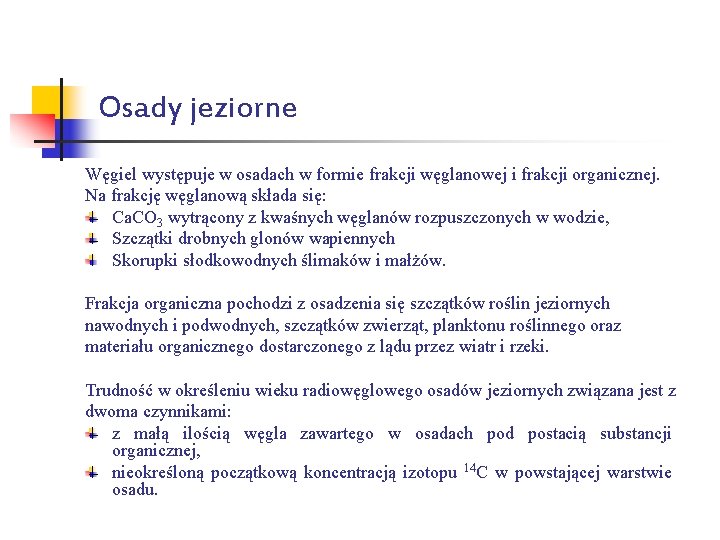 Osady jeziorne

Węgiel występuje w osadach w formie frakcji węglanowej i frakcji organicznej. Na frakcję węglanową składa się:
$CaCO_3$ wytrącony z kwaśnych węglanów rozpuszczonych w wodzie,
Szczątki drobnych glonów wapiennych
Skorupki słodkowodnych ślimaków i małżów.

Frakcja organiczna pochodzi z osadzenia się szczątków roślin jeziornych nawodnych i podwodnych, szczątków zwierząt, planktonu roślinnego oraz materiału organicznego dostarczonego z lądu przez wiatr i rzeki.

Trudność w określeniu wieku radiowęglowego osadów jeziornych związana jest z dwoma czynnikami:
z małą ilością węgla zawartego w osadach pod postacią substancji organicznej,
nieokreśloną początkową koncentracją izotopu $^{14}C$ w powstającej warstwie osadu.